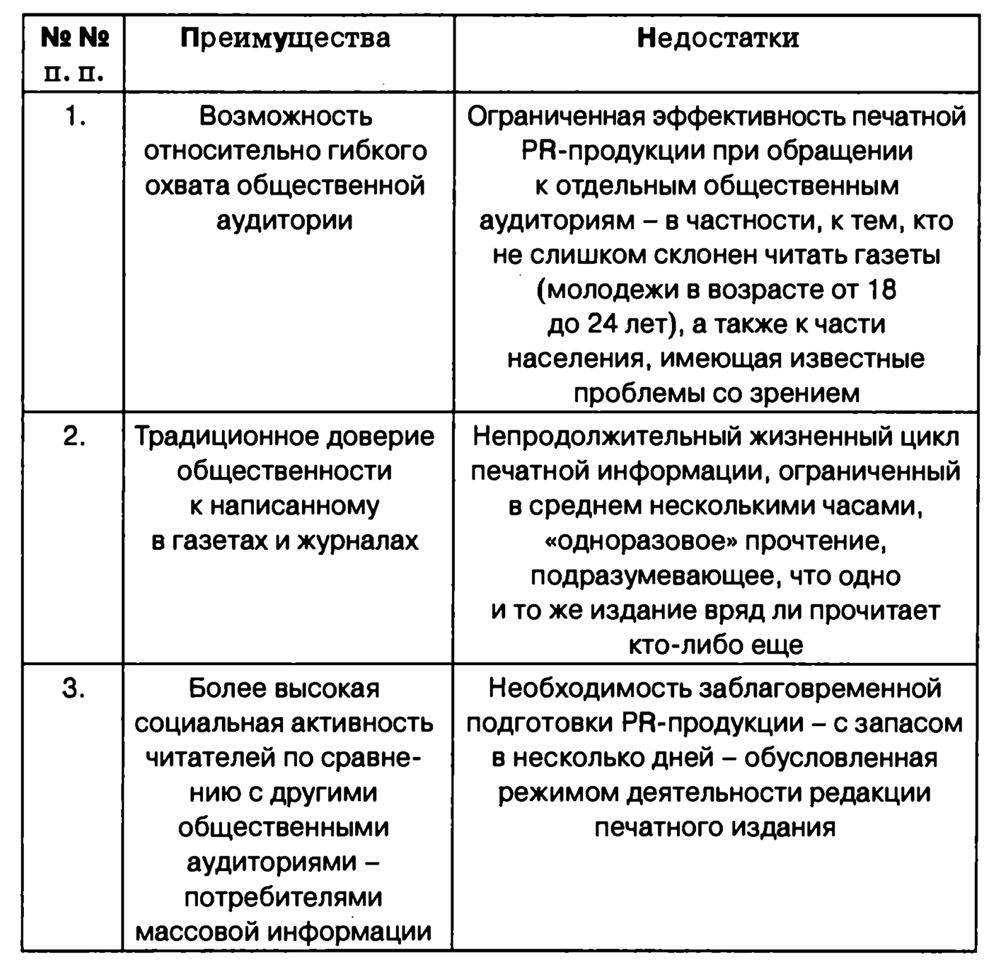 | № № п. п. | Преимущества | Недостатки |
|---|---|---|
| 1. | Возможность относительно гибкого охвата общественной аудитории | Ограниченная эффективность печатной PR-продукции при обращении к отдельным общественным аудиториям – в частности, к тем, кто не слишком склонен читать газеты (молодежи в возрасте от 18 до 24 лет), а также к части населения, имеющая известные проблемы со зрением |
| 2. | Традиционное доверие общественности к написанному в газетах и журналах | Непродолжительный жизненный цикл печатной информации, ограниченный в среднем несколькими часами, «одноразовое» прочтение, подразумевающее, что одно и то же издание вряд ли прочитает кто-либо еще |
| 3. | Более высокая социальная активность читателей по сравнению с другими общественными аудиториями – потребителями массовой информации | Необходимость заблаговременной подготовки PR-продукции – с запасом в несколько дней – обусловленная режимом деятельности редакции печатного издания |